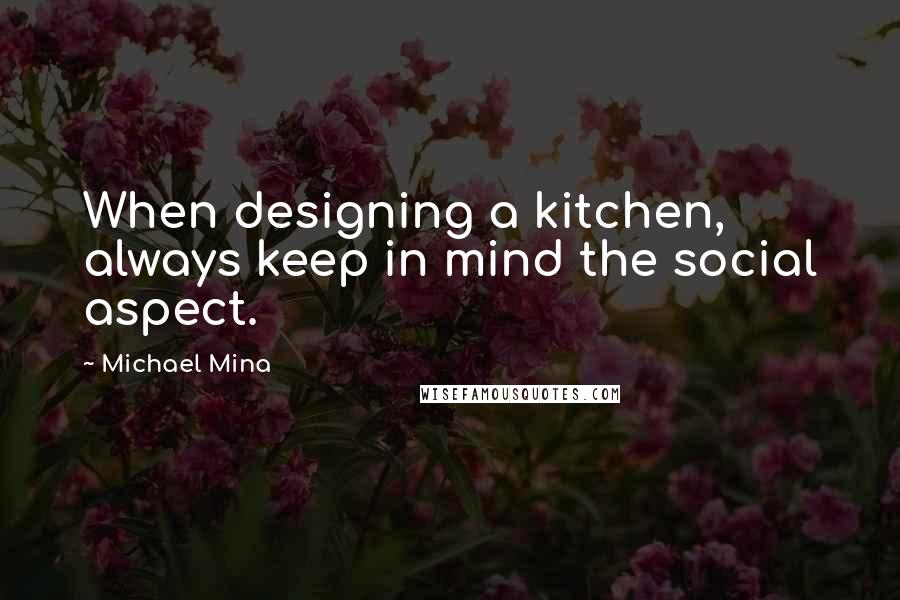 When designing a kitchen, always keep in mind the social aspect.

~ Michael Mina

WISEFAMOUSQUOTES.COM